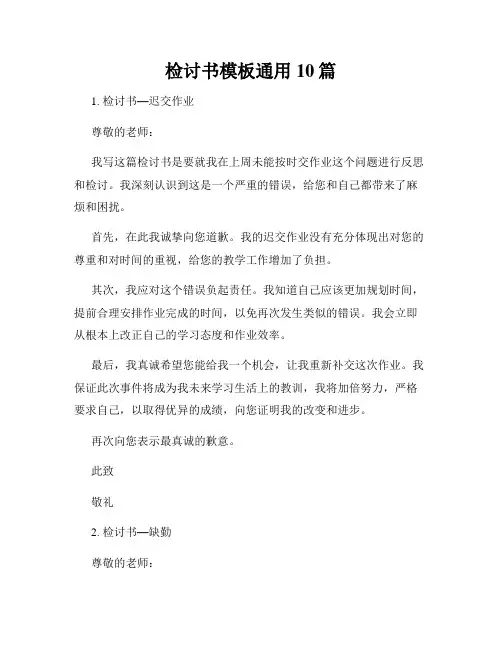 检讨书模板通用 10 篇

1. 检讨书—迟交作业

尊敬的老师：

我写这篇检讨书是要就我在上周未能按时交作业这个问题进行反思和检讨。我深刻认识到这是一个严重的错误，给您和自己都带来了麻烦和困扰。

首先，在此我诚挚向您道歉。我的迟交作业没有充分体现出对您的尊重和对时间的重视，给您的教学工作增加了负担。

其次，我应对这个错误负起责任。我知道自己应该更加规划时间，提前合理安排作业完成的时间，以免再次发生类似的错误。我会立即从根本上改正自己的学习态度和作业效率。

最后，我真诚希望您能给我一个机会，让我重新补交这次作业。我保证此次事件将成为我未来学习生活上的教训，我将加倍努力，严格要求自己，以取得优异的成绩，向您证明我的改变和进步。

再次向您表示最真诚的歉意。

此致

敬礼

2. 检讨书—缺勤

尊敬的老师：